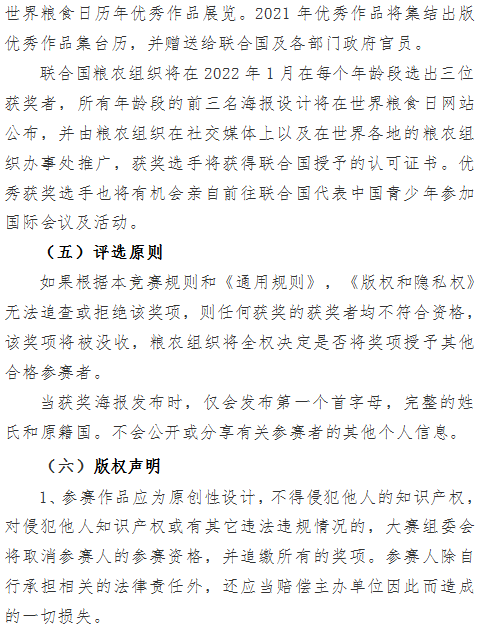 世界粮食日历年优秀作品展览。2021 年优秀作品将集结出版优秀作品集台历，并赠送给联合国及各部门政府官员。

联合国粮农组织将在 2022 年 1 月在每个年龄段选出三位获奖者，所有年龄段的前三名海报设计将在世界粮食日网站公布，并由粮农组织在社交媒体上以及在世界各地的粮农组织办事处推广，获奖选手将获得联合国授予的认可证书。优秀获奖选手也将有机会亲自前往联合国代表中国青少年参加国际会议及活动。

（五）评选原则

如果根据本竞赛规则和《通用规则》，《版权和隐私权》无法追查或拒绝该奖项，则任何获奖的获奖者均不符合资格，该奖项将被没收，粮农组织将全权决定是否将奖项授予其他合格参赛者。

当获奖海报发布时，仅会发布第一个首字母，完整的姓氏和原籍国。不会公开或分享有关参赛者的其他个人信息。

（六）版权声明

1、参赛作品应为原创性设计，不得侵犯他人的知识产权，对侵犯他人知识产权或有其它违法违规情况的，大赛组委会将取消参赛人的参赛资格，并追缴所有的奖项。参赛人除自行承担相关的法律责任外，还应当赔偿主办单位因此而造成的一切损失。